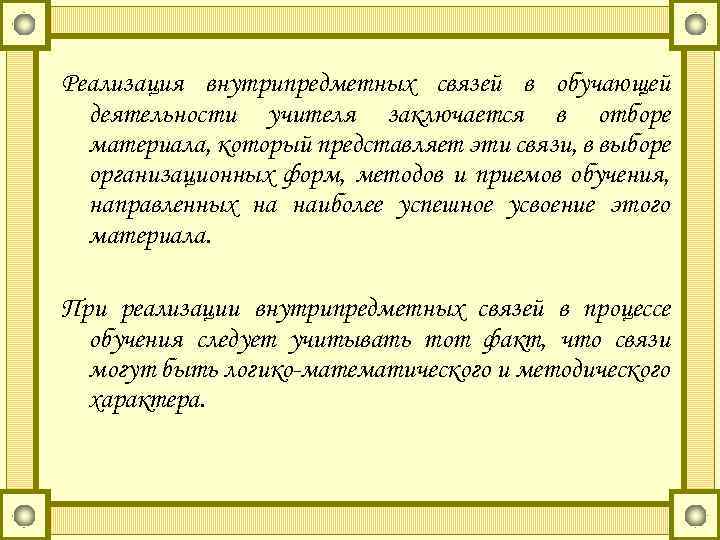 Реализация внутрипредметных связей в обучающей деятельности учителя заключается в отборе материала, который представляет эти связи, в выборе организационных форм, методов и приемов обучения, направленных на наиболее успешное усвоение этого материала.

При реализации внутрипредметных связей в процессе обучения следует учитывать тот факт, что связи могут быть логико-математического и методического характера.